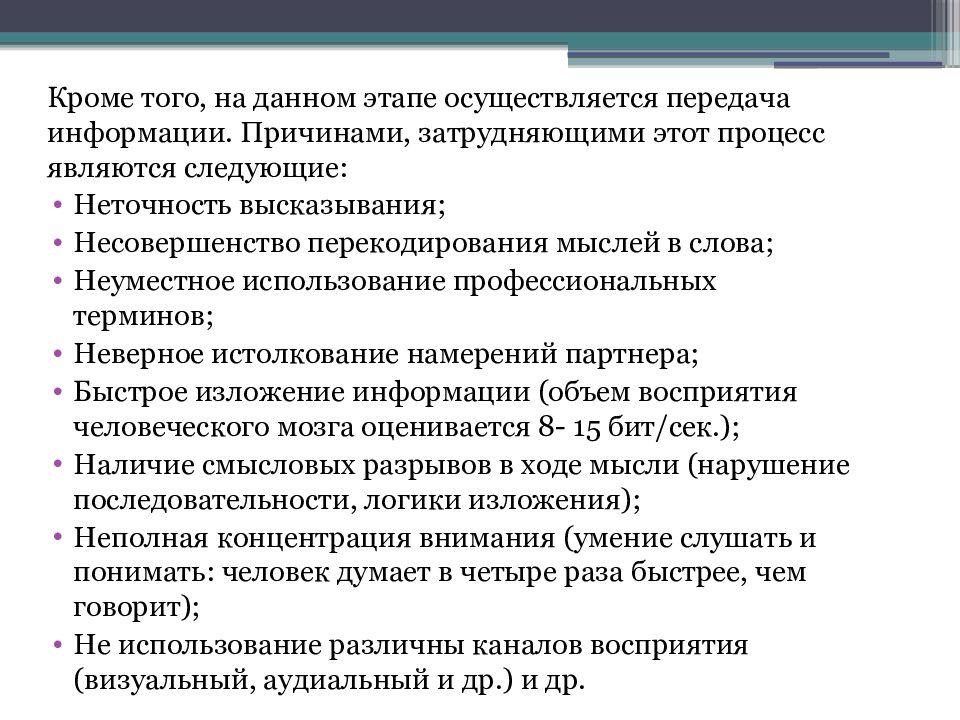 Кроме того, на данном этапе осуществляется передача информации. Причинами, затрудняющими этот процесс являются следующие:

• Неточность высказывания;
• Несовершенство перекодирования мыслей в слова;
• Неуместное использование профессиональных терминов;
• Неверное истолкование намерений партнера;
• Быстрое изложение информации (объем восприятия человеческого мозга оценивается 8- 15 бит/сек.);
• Наличие смысловых разрывов в ходе мысли (нарушение последовательности, логики изложения);
• Неполная концентрация внимания (умение слушать и понимать: человек думает в четыре раза быстрее, чем говорит);
• Не использование различны каналов восприятия (визуальный, аудиальный и др.) и др.